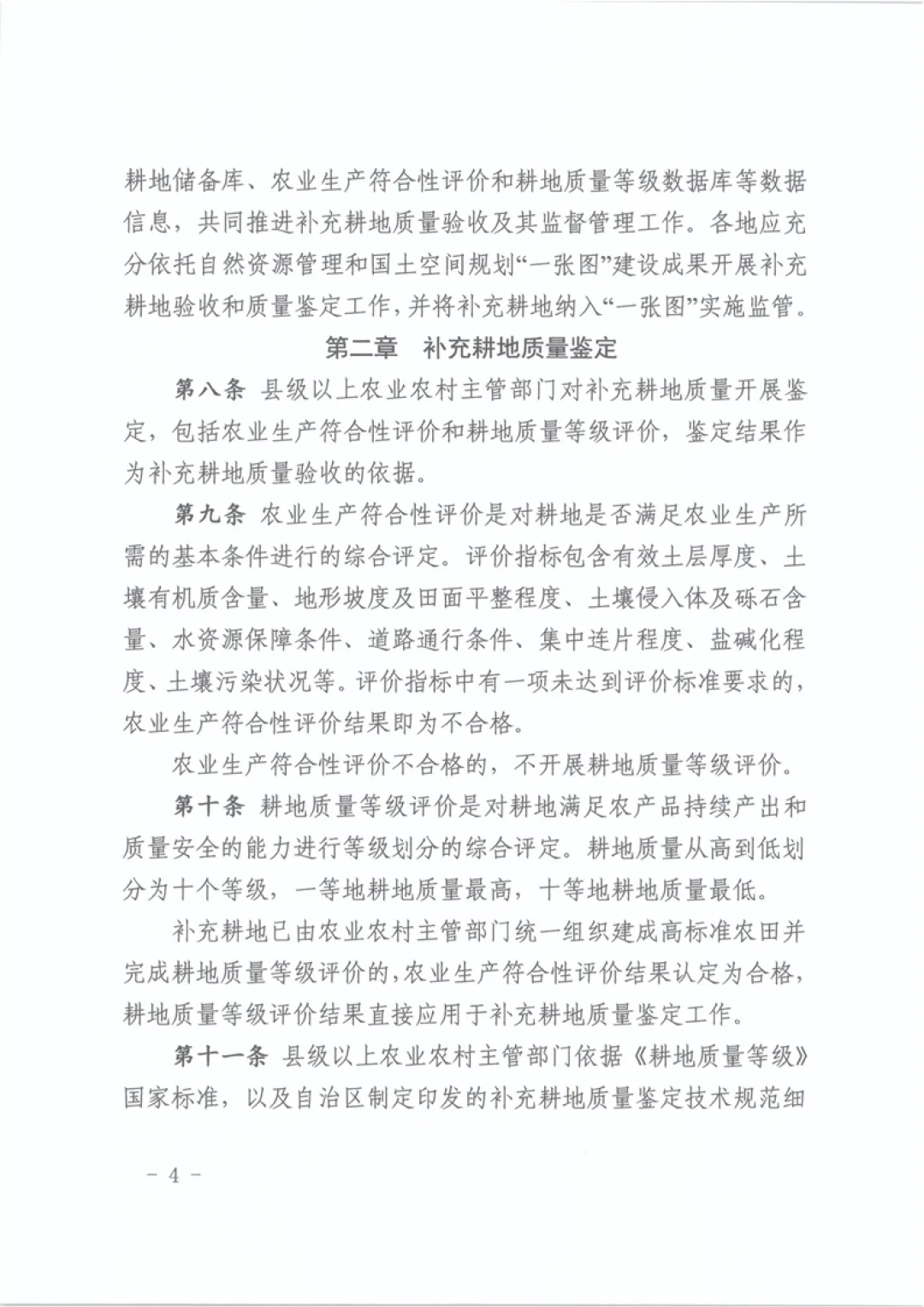 耕地储备库、农业生产符合性评价和耕地质量等级数据库等数据信息，共同推进补充耕地质量验收及其监督管理工作。各地应充分依托自然资源管理和国土空间规划“一张图”建设成果开展补充耕地验收和质量鉴定工作，并将补充耕地纳入“一张图”实施监管。

第二章 补充耕地质量鉴定

第八条 县级以上农业农村主管部门对补充耕地质量开展鉴定，包括农业生产符合性评价和耕地质量等级评价，鉴定结果作为补充耕地质量验收的依据。

第九条 农业生产符合性评价是对耕地是否满足农业生产所需的基本条件进行的综合评定。评价指标包含有效土层厚度、土壤有机质含量、地形坡度及田面平整程度、土壤侵入体及砾石含量、水资源保障条件、道路通行条件、集中连片程度、盐碱化程度、土壤污染状况等。评价指标中有一项未达到评价标准要求的，农业生产符合性评价结果即为不合格。

农业生产符合性评价不合格的，不开展耕地质量等级评价。

第十条 耕地质量等级评价是对耕地满足农产品持续产出和质量安全的能力进行等级划分的综合评定。耕地质量从高到低划分为十个等级，一等地耕地质量最高，十等地耕地质量最低。

补充耕地已由农业农村主管部门统一组织建成高标准农田并完成耕地质量等级评价的，农业生产符合性评价结果认定为合格，耕地质量等级评价结果直接应用于补充耕地质量鉴定工作。

第十一条 县级以上农业农村主管部门依据《耕地质量等级》国家标准，以及自治区制定印发的补充耕地质量鉴定技术规范细

- 4 -